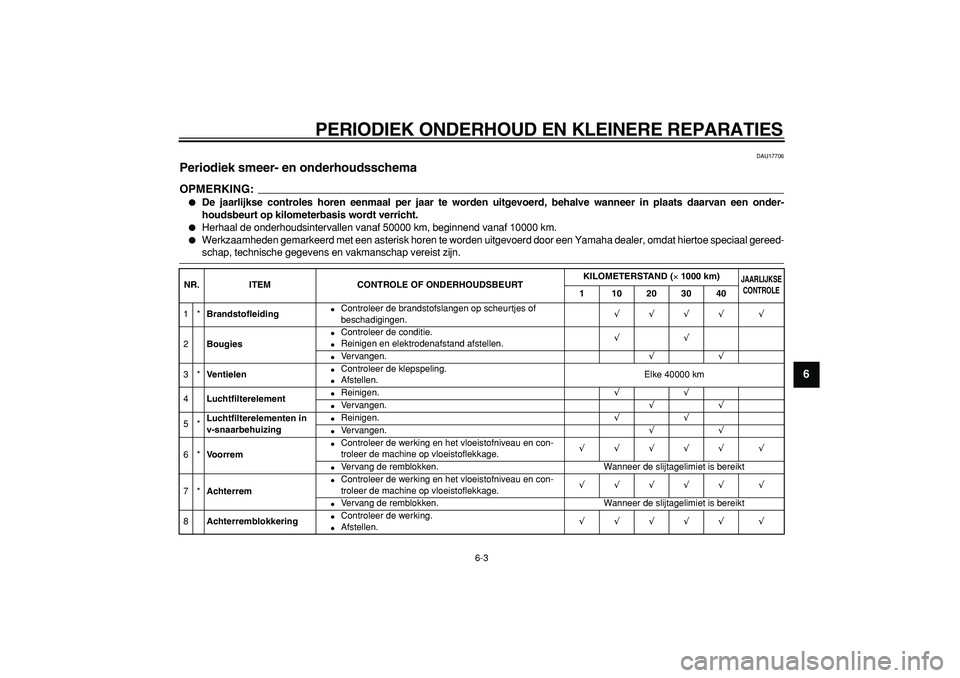 PERIODIEK ONDERHOUD EN KLEINERE REPARATIES

DAU17706

Periodiek smeer- en onderhoudsschema

OPMERKING:

● De jaarlijkse controles horen eenmaal per jaar te worden uitgevoerd, behalve wanneer in plaats daarvan een onderhoudsbeurt op kilometerbasis wordt verricht.
● Herhaal de onderhoudsintervallen vanaf 50000 km, beginnend vanaf 10000 km.
● Werkzaamheden gemarkeerd met een asterisk horen te worden uitgevoerd door een Yamaha dealer, omdat hiertoe speciaal gereedschap, technische gegevens en vakmanschap vereist zijn.

| NR. | | ITEM | CONTROLE OF ONDERHOUDSBEURT | KILOMETERSTAND (× 1000 km) 1 | 10 | 20 | 30 | 40 | JAARLIJKSE CONTROLE |
|---|---|---|---|---|---|---|---|---|---|
| 1 | * | Brandstofleiding | ● Controleer de brandstofslangen op scheurtjes of beschadigingen. | | √ | √ | √ | √ | √ |
| 2 | | Bougies | ● Controleer de conditie. ● Reinigen en elektrodenafstand afstellen. | | √ | | √ | | |
| | | | ● Vervangen. | | | √ | | √ | |
| 3 | * | Ventielen | ● Controleer de klepspeling. ● Afstellen. | Elke 40000 km | | | | | |
| 4 | | Luchtfilterelement | ● Reinigen. | | √ | | √ | | |
| | | | ● Vervangen. | | | √ | | √ | |
| 5 | * | Luchtfilterelementen in v-snaarbehuizing | ● Reinigen. | | √ | | √ | | |
| | | | ● Vervangen. | | | √ | | √ | |
| 6 | * | Voorrem | ● Controleer de werking en het vloeistofniveau en controleer de machine op vloeistoflekkage. | √ | √ | √ | √ | √ | √ |
| | | | ● Vervang de remblokken. | Wanneer de slijtagelimiet is bereikt | | | | | |
| 7 | * | Achterrem | ● Controleer de werking en het vloeistofniveau en controleer de machine op vloeistoflekkage. | √ | √ | √ | √ | √ | √ |
| | | | ● Vervang de remblokken. | Wanneer de slijtagelimiet is bereikt | | | | | |
| 8 | | Achterremblokkering | ● Controleer de werking. ● Afstellen. | √ | √ | √ | √ | √ | √ |

6

6-3

carmanualsonline.info